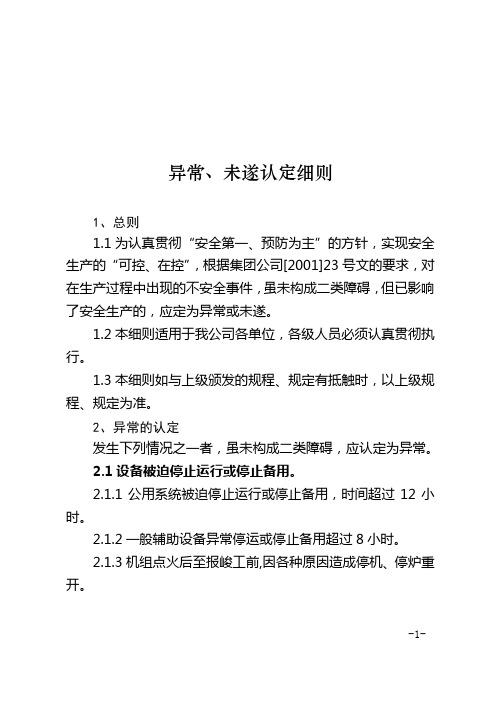 异常、未遂认定细则

1、总则

1.1 为认真贯彻“安全第一、预防为主”的方针，实现安全生产的“可控、在控”，根据集团公司[2001]23 号文的要求，对在生产过程中出现的不安全事件，虽未构成二类障碍，但已影响了安全生产的，应定为异常或未遂。

1.2 本细则适用于我公司各单位，各级人员必须认真贯彻执行。

1.3 本细则如与上级颁发的规程、规定有抵触时，以上级规程、规定为准。

2、异常的认定

发生下列情况之一者，虽未构成二类障碍，应认定为异常。

2.1 设备被迫停止运行或停止备用。

2.1.1 公用系统被迫停止运行或停止备用，时间超过 12 小时。

2.1.2 一般辅助设备异常停运或停止备用超过 8 小时。

2.1.3 机组点火后至报峻工前,因各种原因造成停机、停炉重开。

-1-